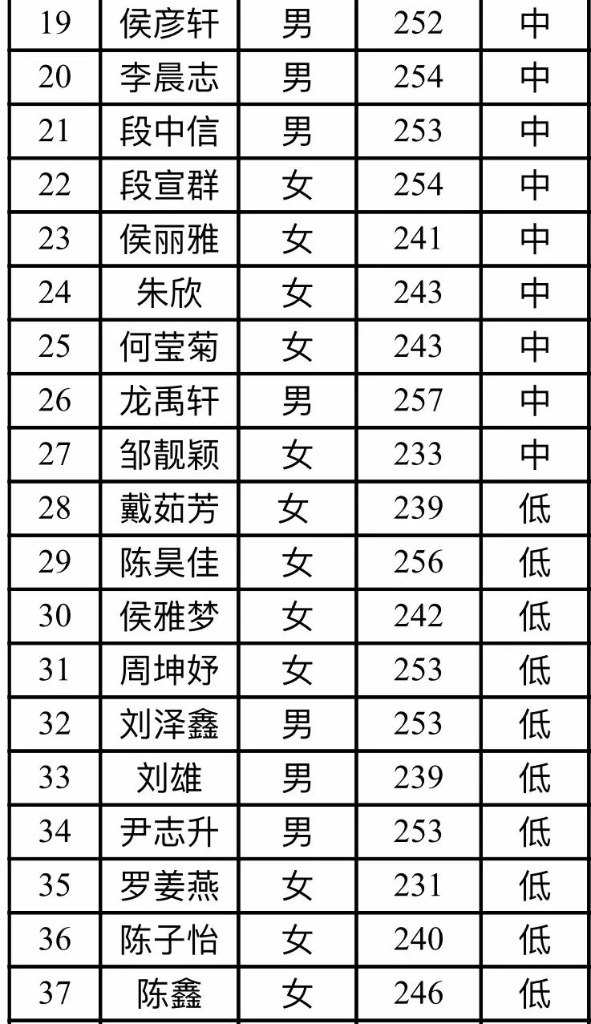 | 19 | 侯彦轩 | 男 | 252 | 中 |
|---|---|---|---|---|
| 20 | 李晨志 | 男 | 254 | 中 |
| 21 | 段中信 | 男 | 253 | 中 |
| 22 | 段宣群 | 女 | 254 | 中 |
| 23 | 侯丽雅 | 女 | 241 | 中 |
| 24 | 朱欣 | 女 | 243 | 中 |
| 25 | 何莹菊 | 女 | 243 | 中 |
| 26 | 龙禹轩 | 男 | 257 | 中 |
| 27 | 邹靓颖 | 女 | 233 | 中 |
| 28 | 戴茹芳 | 女 | 239 | 低 |
| 29 | 陈昊佳 | 女 | 256 | 低 |
| 30 | 侯雅梦 | 女 | 242 | 低 |
| 31 | 周坤妤 | 女 | 253 | 低 |
| 32 | 刘泽鑫 | 男 | 253 | 低 |
| 33 | 刘雄 | 男 | 239 | 低 |
| 34 | 尹志升 | 男 | 253 | 低 |
| 35 | 罗姜燕 | 女 | 231 | 低 |
| 36 | 陈子怡 | 女 | 240 | 低 |
| 37 | 陈鑫 | 女 | 246 | 低 |